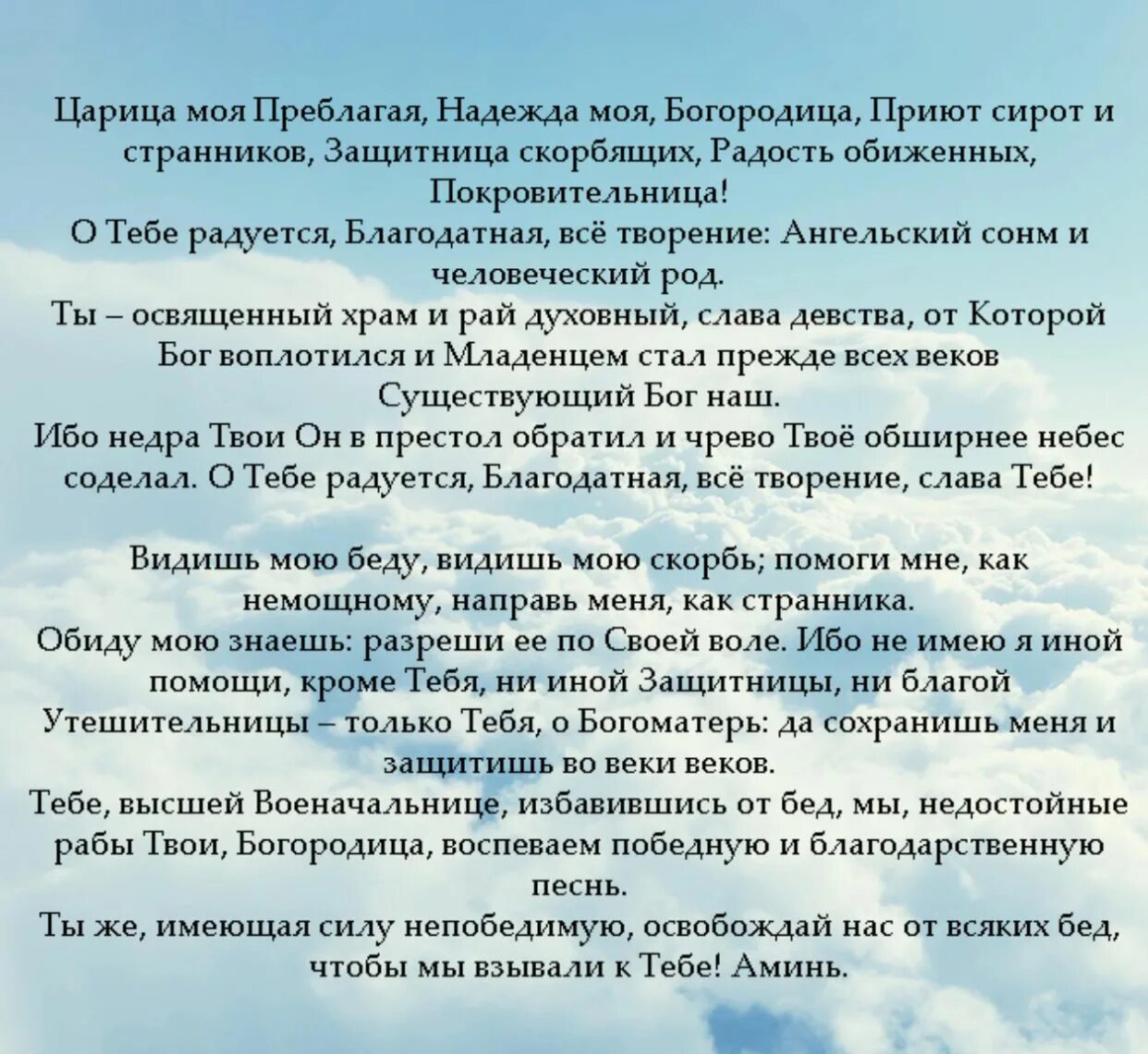 Царица моя Преблагая, Надежда моя, Богородица, Приют сирот и странников, Защитница скорбящих, Радость обиженных, Покровительница!
О Тебе радуется, Благодатная, всё творение: Ангельский сонм и человеческий род.
Ты – освященный храм и рай духовный, слава девства, от Которой Бог воплотился и Младенцем стал прежде всех веков Существующий Бог наш.
Ибо недра Твои Он в престол обратил и чрево Твоё обширнее небес соделал. О Тебе радуется, Благодатная, всё творение, слава Тебе!

Видишь мою беду, видишь мою скорбь; помоги мне, как немощному, направь меня, как странника.
Обиду мою знаешь: разреши ее по Своей воле. Ибо не имею я иной помощи, кроме Тебя, ни иной Защитницы, ни благой Утешительницы – только Тебя, о Богоматерь: да сохранишь меня и защитишь во веки веков.
Тебе, высшей Военачальнице, избавившись от бед, мы, недостойные рабы Твои, Богородица, воспеваем победную и благодарственную песнь.
Ты же, имеющая силу непобедимую, освобождай нас от всяких бед, чтобы мы взывали к Тебе! Аминь.